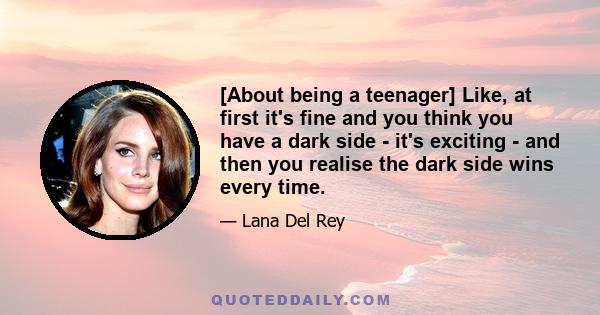 [About being a teenager] Like, at first it's fine and you think you have a dark side - it's exciting - and then you realise the dark side wins every time.

— Lana Del Rey

QUOTEDDAILY.COM